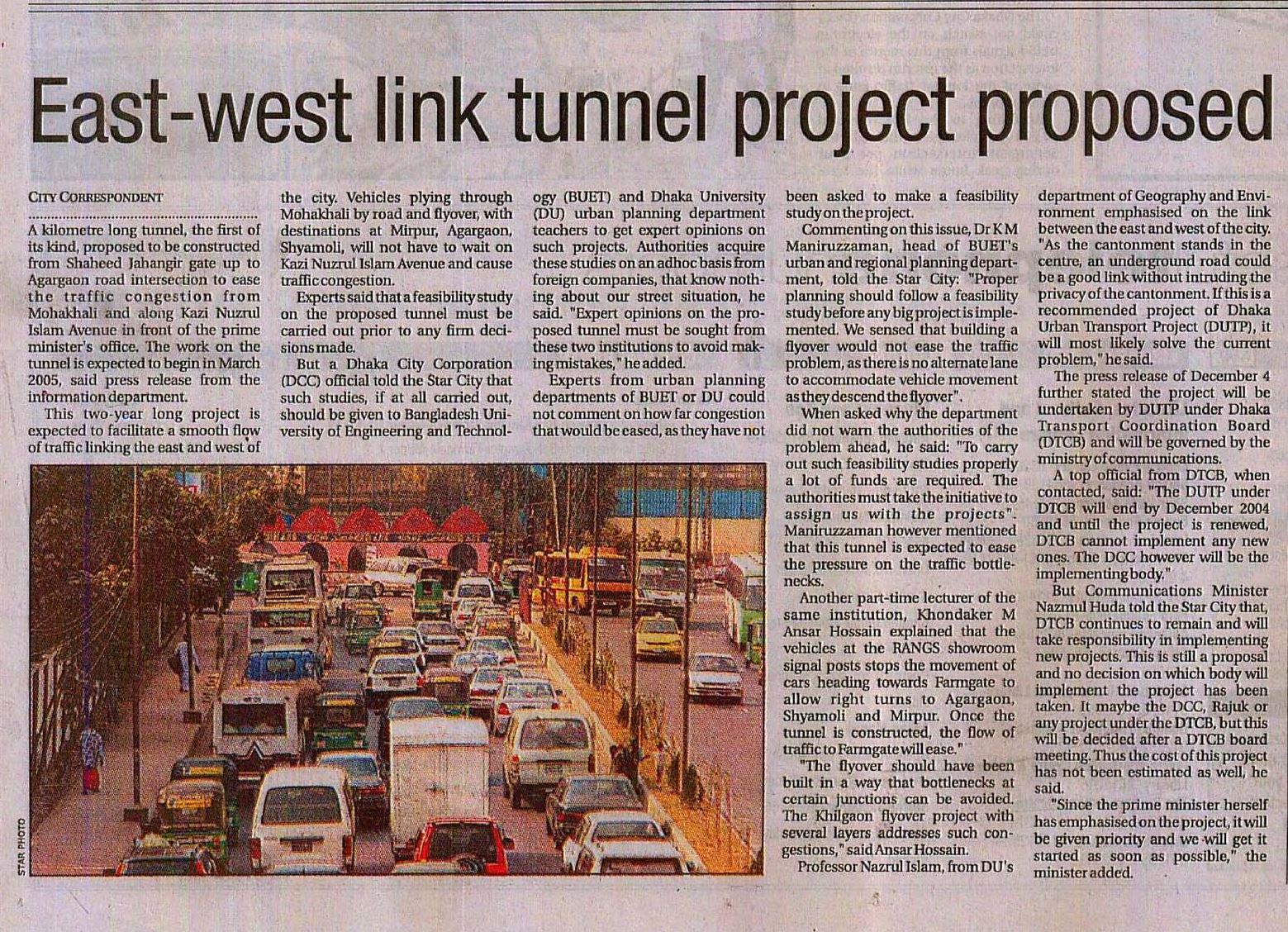 East-west link tunnel project proposed

CITY CORRESPONDENT

A kilometre long tunnel, the first of its kind, proposed to be constructed from Shaheed Jahangir gate up to Agargaon road intersection to ease the traffic congestion from Mohakhali and along Kazi Nuzrul Islam Avenue in front of the prime minister's office. The work on the tunnel is expected to begin in March 2005, said press release from the information department.

This two-year long project is expected to facilitate a smooth flow of traffic linking the east and west of the city. Vehicles plying through Mohakhali by road and flyover, with destinations at Mirpur, Agargaon, Shyamoli, will not have to wait on Kazi Nuzrul Islam Avenue and cause traffic congestion.

Experts said that a feasibility study on the proposed tunnel must be carried out prior to any firm decisions made.

But a Dhaka City Corporation (DCC) official told the Star City that such studies, if at all carried out, should be given to Bangladesh University of Engineering and Technology (BUET) and Dhaka University (DU) urban planning department teachers to get expert opinions on such projects. Authorities acquire these studies on an adhoc basis from foreign companies, that know nothing about our street situation, he said. "Expert opinions on the proposed tunnel must be sought from these two institutions to avoid making mistakes," he added.

Experts from urban planning departments of BUET or DU could not comment on how far congestion that would be eased, as they have not been asked to make a feasibility study on the project.

Commenting on this issue, Dr K M Maniruzzaman, head of BUET's urban and regional planning department, told the Star City: "Proper planning should follow a feasibility study before any big project is implemented. We sensed that building a flyover would not ease the traffic problem, as there is no alternate lane to accommodate vehicle movement as they descend the flyover".

When asked why the department did not warn the authorities of the problem ahead, he said: "To carry out such feasibility studies properly a lot of funds are required. The authorities must take the initiative to assign us with the projects". Maniruzzaman however mentioned that this tunnel is expected to ease the pressure on the traffic bottlenecks.

Another part-time lecturer of the same institution, Khondaker M Ansar Hossain explained that the vehicles at the RANGS showroom signal posts stops the movement of cars heading towards Farmgate to allow right turns to Agargaon, Shyamoli and Mirpur. Once the tunnel is constructed, the flow of traffic to Farmgate will ease."

"The flyover should have been built in a way that bottlenecks at certain junctions can be avoided. The Khilgaon flyover project with several layers addresses such congestions," said Ansar Hossain.

Professor Nazrul Islam, from DU's department of Geography and Environment emphasised on the link between the east and west of the city. "As the cantonment stands in the centre, an underground road could be a good link without intruding the privacy of the cantonment. If this is a recommended project of Dhaka Urban Transport Project (DUTP), it will most likely solve the current problem," he said.

The press release of December 4 further stated the project will be undertaken by DUTP under Dhaka Transport Coordination Board (DTCB) and will be governed by the ministry of communications.

A top official from DTCB, when contacted, said: "The DUTP under DTCB will end by December 2004 and until the project is renewed, DTCB cannot implement any new ones. The DCC however will be the implementing body."

But Communications Minister Nazmul Huda told the Star City that, DTCB continues to remain and will take responsibility in implementing new projects. This is still a proposal and no decision on which body will implement the project has been taken. It maybe the DCC, Rajuk or any project under the DTCB, but this will be decided after a DTCB board meeting. Thus the cost of this project has not been estimated as well, he said.

"Since the prime minister herself has emphasised on the project, it will be given priority and we will get it started as soon as possible," the minister added.

STAR PHOTO